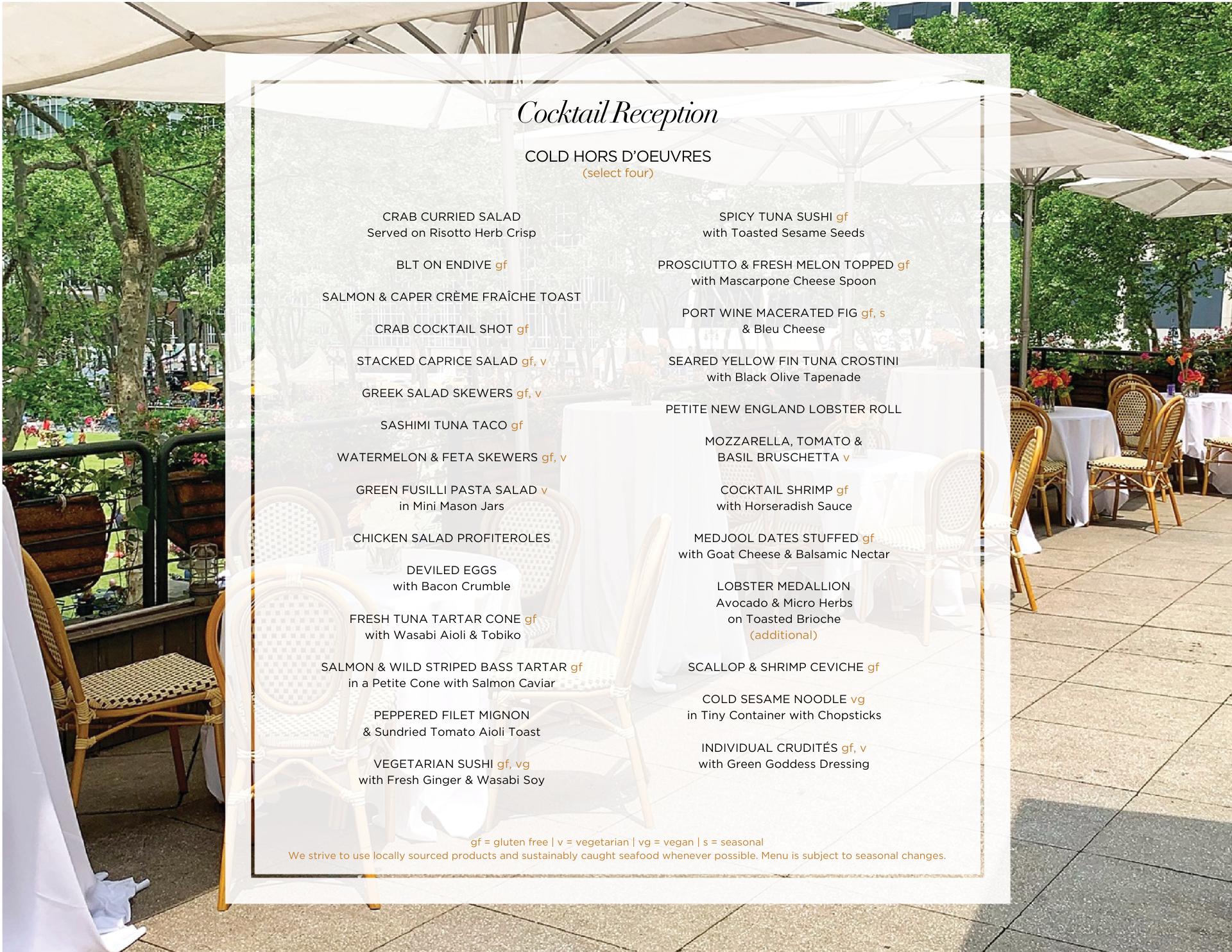 Cocktail Reception

COLD HORS D'OEUVRES
(select four)

CRAB CURRIED SALAD
Served on Risotto Herb Crisp

BLT ON ENDIVE gf

SALMON & CAPER CRÈME FRAÎCHE TOAST

CRAB COCKTAIL SHOT gf

STACKED CAPRICE SALAD gf, v

GREEK SALAD SKEWERS gf, v

SASHIMI TUNA TACO gf

WATERMELON & FETA SKEWERS gf, v

GREEN FUSILLI PASTA SALAD v
in Mini Mason Jars

CHICKEN SALAD PROFITEROLES

DEVILED EGGS
with Bacon Crumble

FRESH TUNA TARTAR CONE gf
with Wasabi Aioli & Tobiko

SALMON & WILD STRIPED BASS TARTAR gf
in a Petite Cone with Salmon Caviar

PEPPERED FILET MIGNON
& Sundried Tomato Aioli Toast

VEGETARIAN SUSHI gf, vg
with Fresh Ginger & Wasabi Soy

SPICY TUNA SUSHI gf
with Toasted Sesame Seeds

PROSCIUTTO & FRESH MELON TOPPED gf
with Mascarpone Cheese Spoon

PORT WINE MACERATED FIG gf, s
& Bleu Cheese

SEARED YELLOW FIN TUNA CROSTINI
with Black Olive Tapenade

PETITE NEW ENGLAND LOBSTER ROLL

MOZZARELLA, TOMATO &
BASIL BRUSCHETTA v

COCKTAIL SHRIMP gf
with Horseradish Sauce

MEDJOOL DATES STUFFED gf
with Goat Cheese & Balsamic Nectar

LOBSTER MEDALLION
Avocado & Micro Herbs
on Toasted Brioche
(additional)

SCALLOP & SHRIMP CEVICHE gf

COLD SESAME NOODLE vg
in Tiny Container with Chopsticks

INDIVIDUAL CRUDITÉS gf, v
with Green Goddess Dressing

gf = gluten free | v = vegetarian | vg = vegan | s = seasonal
We strive to use locally sourced products and sustainably caught seafood whenever possible. Menu is subject to seasonal changes.